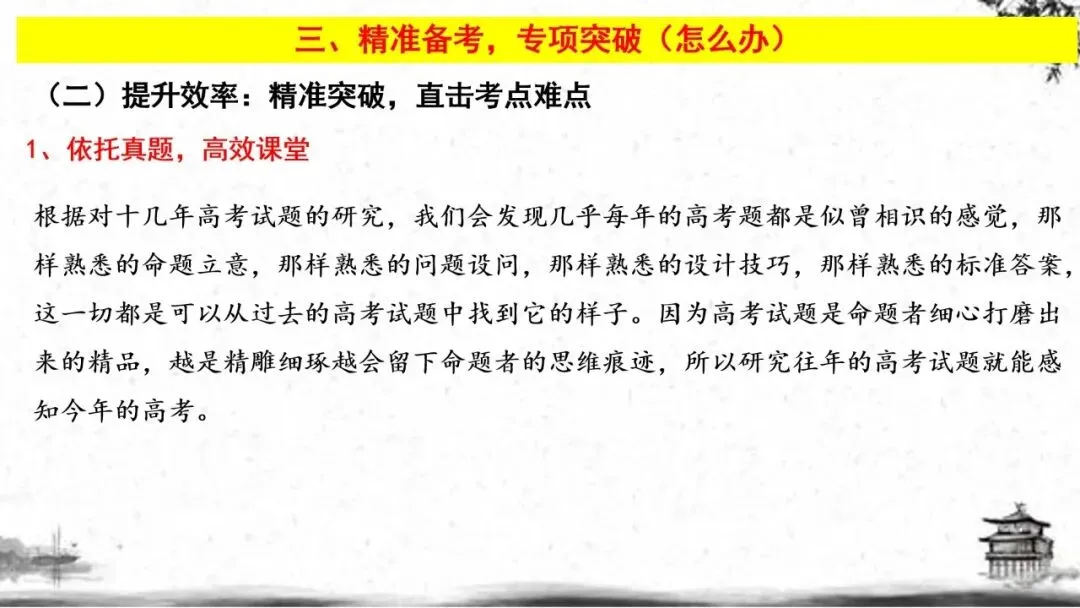 三、精准备考，专项突破（怎么办）

（二）提升效率：精准突破，直击考点难点

1、依托真题，高效课堂

根据对十几年高考试题的研究，我们会发现几乎每年的高考题都是似曾相识的感觉，那样熟悉的命题立意，那样熟悉的问题设问，那样熟悉的设计技巧，那样熟悉的标准答案，这一切都是可以从过去的高考试题中找到它的样子。因为高考试题是命题者细心打磨出来的精品，越是精雕细琢越会留下命题者的思维痕迹，所以研究往年的高考试题就能感知今年的高考。